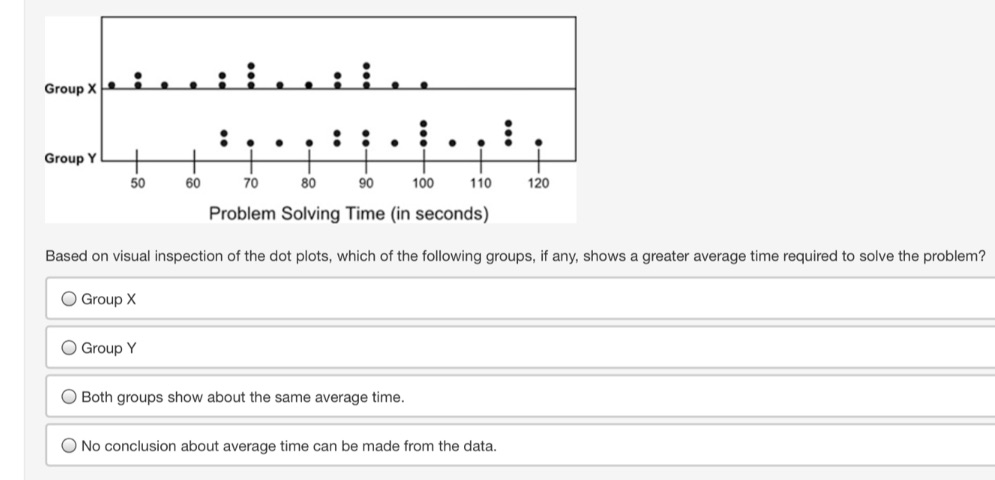 Group X

Group Y

50 60 70 80 90 100 110 120

Problem Solving Time (in seconds)

Based on visual inspection of the dot plots, which of the following groups, if any, shows a greater average time required to solve the problem?

Group X

Group Y

Both groups show about the same average time.

No conclusion about average time can be made from the data.